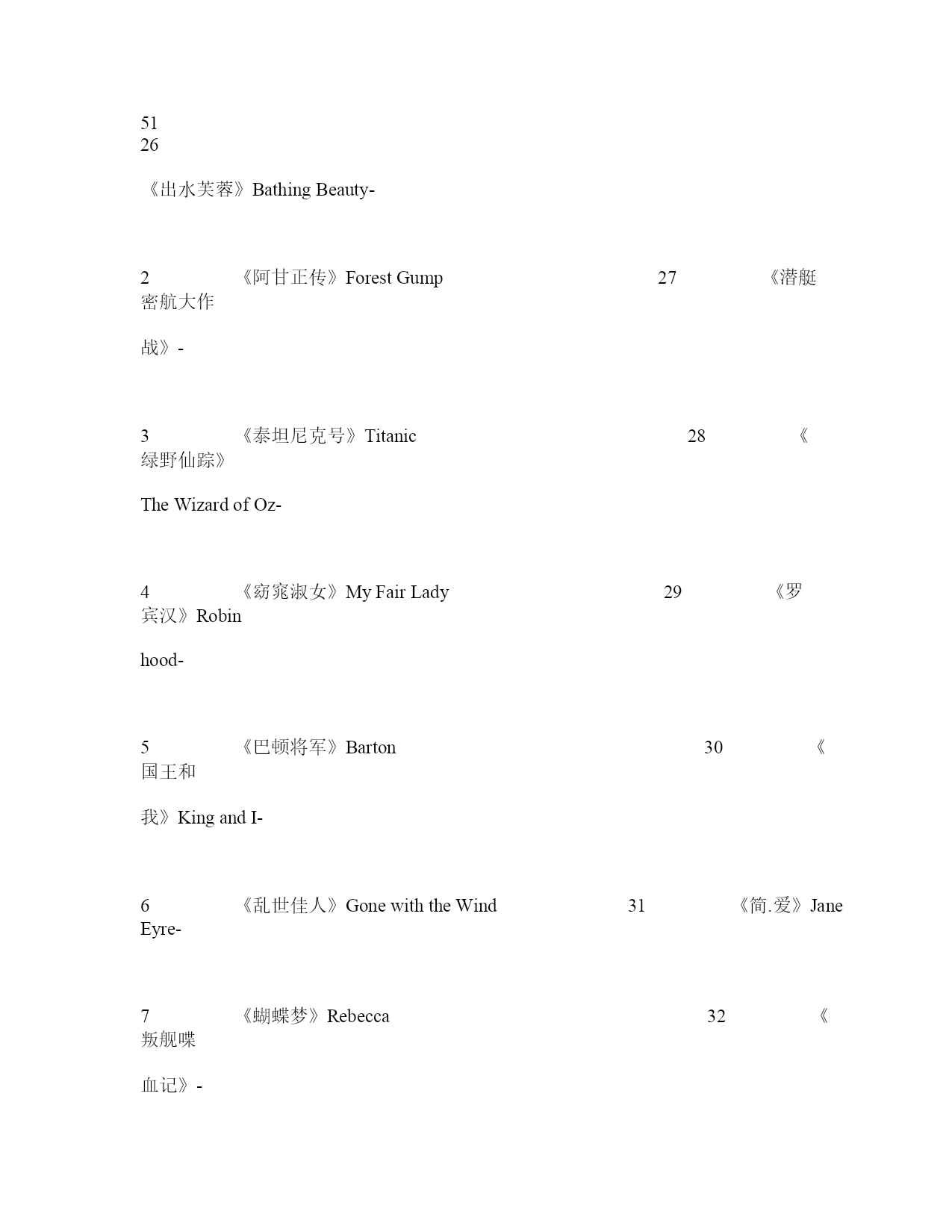 51
26

《出水芙蓉》Bathing Beauty-

2 《阿甘正传》Forest Gump 27 《潜艇密航大作

战》-

3 《泰坦尼克号》Titanic 28 《绿野仙踪》

The Wizard of Oz-

4 《窈窕淑女》My Fair Lady 29 《罗宾汉》Robin

hood-

5 《巴顿将军》Barton 30 《国王和

我》King and I-

6 《乱世佳人》Gone with the Wind 31 《简.爱》Jane Eyre-

7 《蝴蝶梦》Rebecca 32 《叛舰喋

血记》-